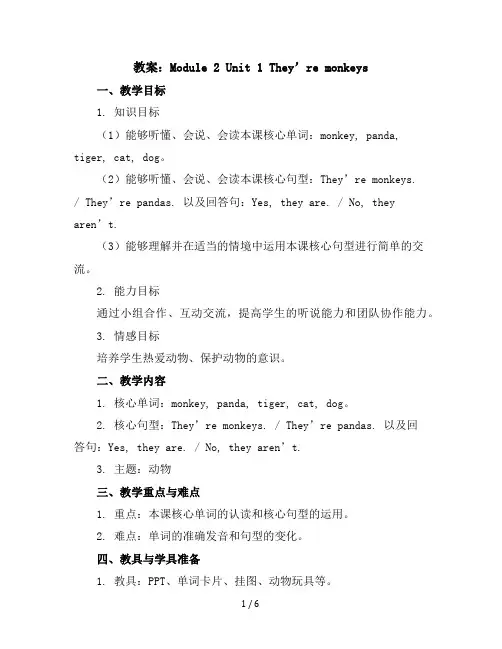 教案：Module 2 Unit 1 They’re monkeys

一、教学目标

1. 知识目标

（1）能够听懂、会说、会读本课核心单词：monkey, panda, tiger, cat, dog。

（2）能够听懂、会说、会读本课核心句型：They’re monkeys. / They’re pandas. 以及回答句：Yes, they are. / No, they aren’t.

（3）能够理解并在适当的情境中运用本课核心句型进行简单的交流。

2. 能力目标

通过小组合作、互动交流，提高学生的听说能力和团队协作能力。

3. 情感目标

培养学生热爱动物、保护动物的意识。

二、教学内容

1. 核心单词：monkey, panda, tiger, cat, dog。

2. 核心句型：They’re monkeys. / They’re pandas. 以及回答句：Yes, they are. / No, they aren’t.

3. 主题：动物

三、教学重点与难点

1. 重点：本课核心单词的认读和核心句型的运用。

2. 难点：单词的准确发音和句型的变化。

四、教具与学具准备

1. 教具：PPT、单词卡片、挂图、动物玩具等。

1 / 6